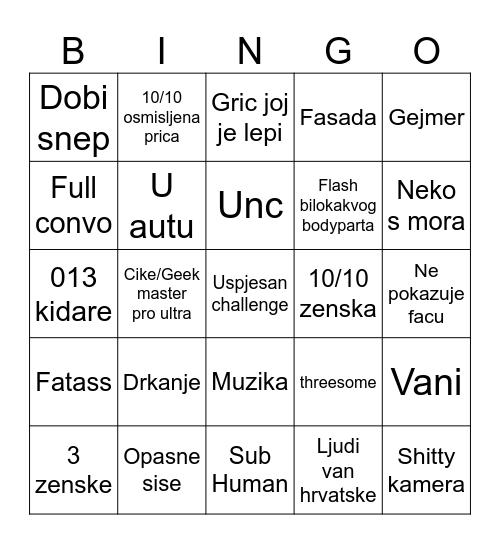 | B | I | N | G | O |
|---|---|---|---|---|
| Dobi snep | 10/10 osmisljena prica | Gric joj je lepi | Fasada | Gejmer |
| Full convo | U autu | Unc | Flash bilokakvog bodyparta | Neko s mora |
| 013 kidare | Cike/Geek master pro ultra | Uspjesan challenge | 10/10 zenska | Ne pokazuje facu |
| Fatass | Drkanje | Muzika | threesome | Vani |
| 3 zenske | Opasne sise | Sub Human | Ljudi van hrvatske | Shitty kamera |